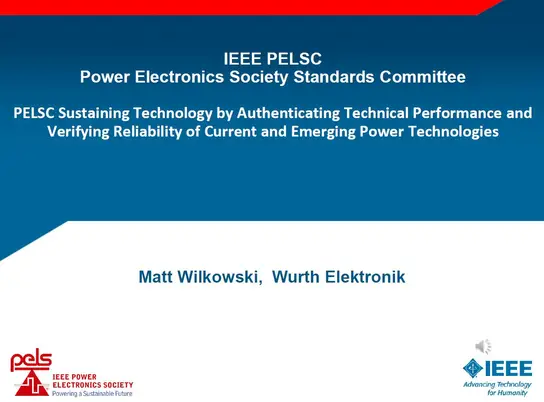 IEEE PELSC
Power Electronics Society Standards Committee

PELSC Sustaining Technology by Authenticating Technical Performance and Verifying Reliability of Current and Emerging Power Technologies

Matt Wilkowski, Wurth Elektronik

pels
IEEE POWER ELECTRONICS SOCIETY
Powering a Sustainable Future

IEEE
Advancing Technology for Humanity